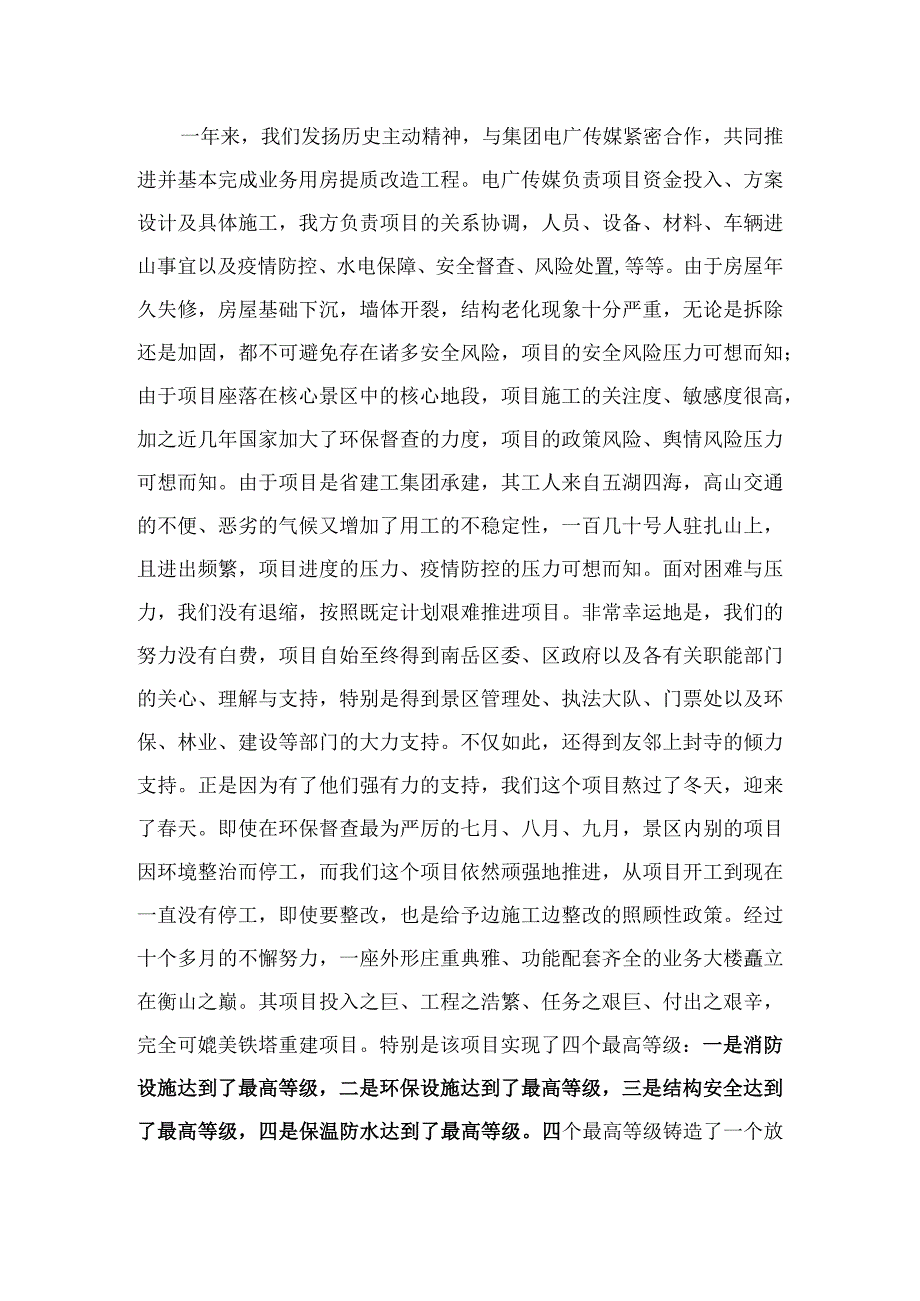 一年来，我们发扬历史主动精神，与集团电广传媒紧密合作，共同推进并基本完成业务用房提质改造工程。电广传媒负责项目资金投入、方案设计及具体施工，我方负责项目的关系协调，人员、设备、材料、车辆进山事宜以及疫情防控、水电保障、安全督查、风险处置,等等。由于房屋年久失修，房屋基础下沉，墙体开裂，结构老化现象十分严重，无论是拆除还是加固，都不可避免存在诸多安全风险，项目的安全风险压力可想而知；由于项目座落在核心景区中的核心地段，项目施工的关注度、敏感度很高，加之近几年国家加大了环保督查的力度，项目的政策风险、舆情风险压力可想而知。由于项目是省建工集团承建，其工人来自五湖四海，高山交通的不便、恶劣的气候又增加了用工的不稳定性，一百几十号人驻扎山上，且进出频繁，项目进度的压力、疫情防控的压力可想而知。面对困难与压力，我们没有退缩，按照既定计划艰难推进项目。非常幸运地是，我们的努力没有白费，项目自始至终得到南岳区委、区政府以及各有关职能部门的关心、理解与支持，特别是得到景区管理处、执法大队、门票处以及环保、林业、建设等部门的大力支持。不仅如此，还得到友邻上封寺的倾力支持。正是因为有了他们强有力的支持，我们这个项目熬过了冬天，迎来了春天。即使在环保督查最为严厉的七月、八月、九月，景区内别的项目因环境整治而停工，而我们这个项目依然顽强地推进，从项目开工到现在一直没有停工，即使要整改，也是给予边施工边整改的照顾性政策。经过十个多月的不懈努力，一座外形庄重典雅、功能配套齐全的业务大楼矗立在衡山之巅。其项目投入之巨、工程之浩繁、任务之艰巨、付出之艰辛，完全可媲美铁塔重建项目。特别是该项目实现了四个最高等级：一是消防设施达到了最高等级，二是环保设施达到了最高等级，三是结构安全达到了最高等级，四是保温防水达到了最高等级。四个最高等级铸造了一个放